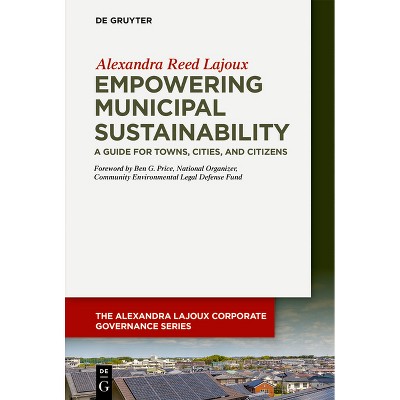 DE GRUYTER

Alexandra Reed Lajoux

EMPOWERING MUNICIPAL SUSTAINABILITY

A GUIDE FOR TOWNS, CITIES, AND CITIZENS

Foreword by Ben G. Price, National Organizer, Community Environmental Legal Defense Fund

THE ALEXANDRA LAJOUX CORPORATE GOVERNANCE SERIES

DE
G